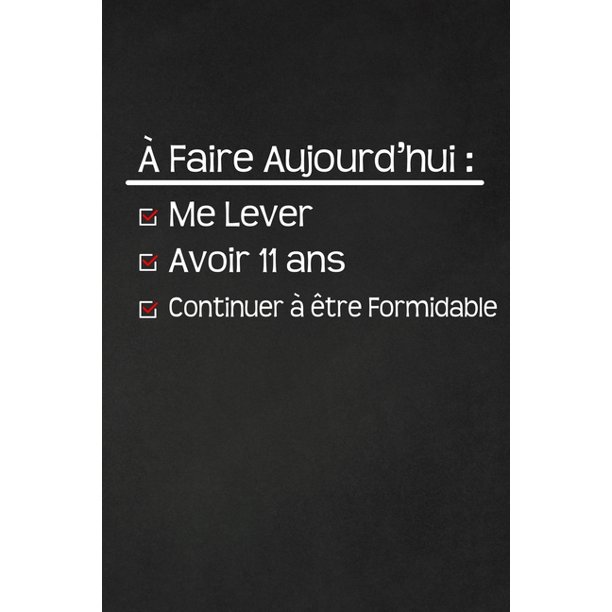 À Faire Aujourd'hui :

Me Lever

Avoir 11 ans

Continuer à être Formidable